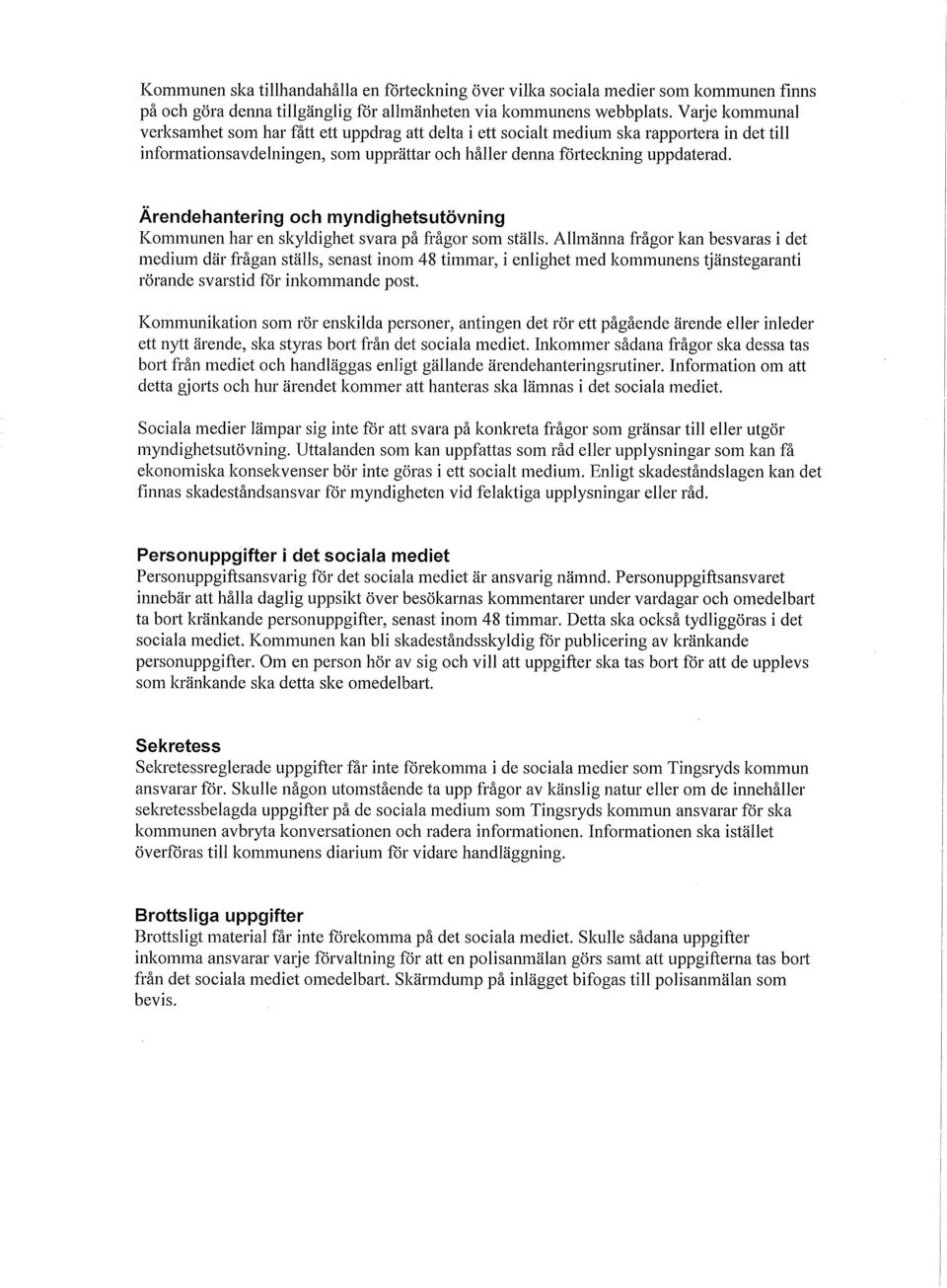 Kommunen ska tillhandahålla en förteckning över vilka sociala medier som kommunen finns på och göra denna tillgänglig för allmänheten via kommunens webbplats. Varje kommunal verksamhet som har fått ett uppdrag att delta i ett socialt medium ska rapportera in det till informationsavdelningen, som upprättar och håller denna förteckning uppdaterad.

Ärendehantering och myndighetsutövning
Kommunen har en skyldighet svara på frågor som ställs. Allmänna frågor kan besvaras i det medium där frågan ställs, senast inom 48 timmar, i enlighet med kommunens tjänstegaranti rörande svarstid för inkommande post.

Kommunikation som rör enskilda personer, antingen det rör ett pågående ärende eller inleder ett nytt ärende, ska styras bort från det sociala mediet. Inkommer sådana frågor ska dessa tas bort från mediet och handläggas enligt gällande ärendehanteringsrutiner. Information om att detta gjorts och hur ärendet kommer att hanteras ska lämnas i det sociala mediet.

Sociala medier lämpar sig inte för att svara på konkreta frågor som gränsar till eller utgör myndighetsutövning. Uttalanden som kan uppfattas som råd eller upplysningar som kan få ekonomiska konsekvenser bör inte göras i ett socialt medium. Enligt skadeståndslagen kan det finnas skadeståndsansvar för myndigheten vid felaktiga upplysningar eller råd.

Personuppgifter i det sociala mediet
Personuppgiftsansvarig för det sociala mediet är ansvarig nämnd. Personuppgiftsansvaret innebär att hålla daglig uppsikt över besökarnas kommentarer under vardagar och omedelbart ta bort kränkande personuppgifter, senast inom 48 timmar. Detta ska också tydliggöras i det sociala mediet. Kommunen kan bli skadeståndsskyldig för publicering av kränkande personuppgifter. Om en person hör av sig och vill att uppgifter ska tas bort för att de upplevs som kränkande ska detta ske omedelbart.

Sekretess
Sekretessreglerade uppgifter får inte förekomma i de sociala medier som Tingsryds kommun ansvarar för. Skulle någon utomstående ta upp frågor av känslig natur eller om de innehåller sekretessbelagda uppgifter på de sociala medium som Tingsryds kommun ansvarar för ska kommunen avbryta konversationen och radera informationen. Informationen ska istället överföras till kommunens diarium för vidare handläggning.

Brottsliga uppgifter
Brottsligt material får inte förekomma på det sociala mediet. Skulle sådana uppgifter inkomma ansvarar varje förvaltning för att en polisanmälan görs samt att uppgifterna tas bort från det sociala mediet omedelbart. Skärmdump på inlägget bifogas till polisanmälan som bevis.